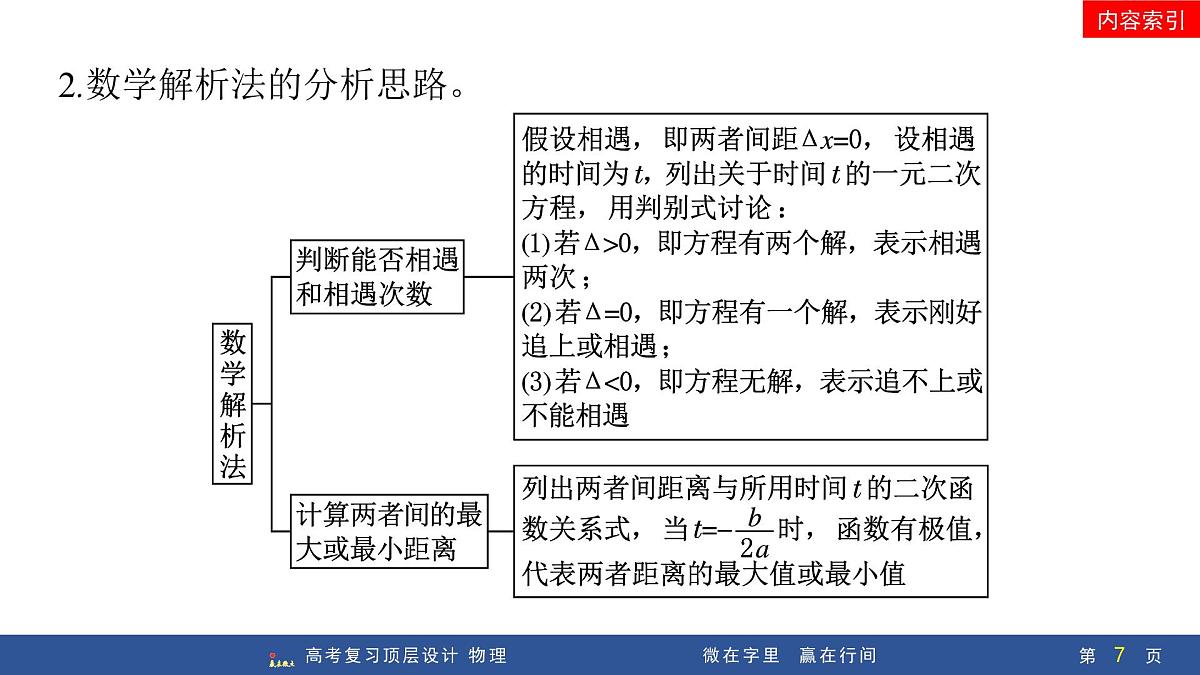 内容索引

2.数学解析法的分析思路。

数学解析法

判断能否相遇和相遇次数

假设相遇，即两者间距$\Delta x=0$，设相遇的时间为$t$，列出关于时间$t$的一元二次方程，用判别式讨论：
(1)若$\Delta>0$，即方程有两个解，表示相遇两次；
(2)若$\Delta=0$，即方程有一个解，表示刚好追上或相遇；
(3)若$\Delta<0$，即方程无解，表示追不上或不能相遇

计算两者间的最大或最小距离

列出两者间距离与所用时间$t$的二次函数关系式，当$t=-\frac{b}{2a}$时，函数有极值，代表两者距离的最大值或最小值

高考复习顶层设计 物理　　微在字里 赢在行间　　第 7 页